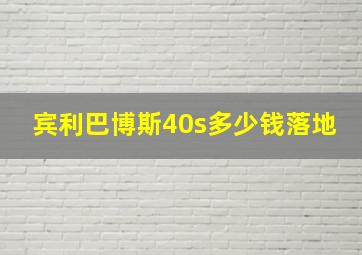 宾利巴博斯40s多少钱落地